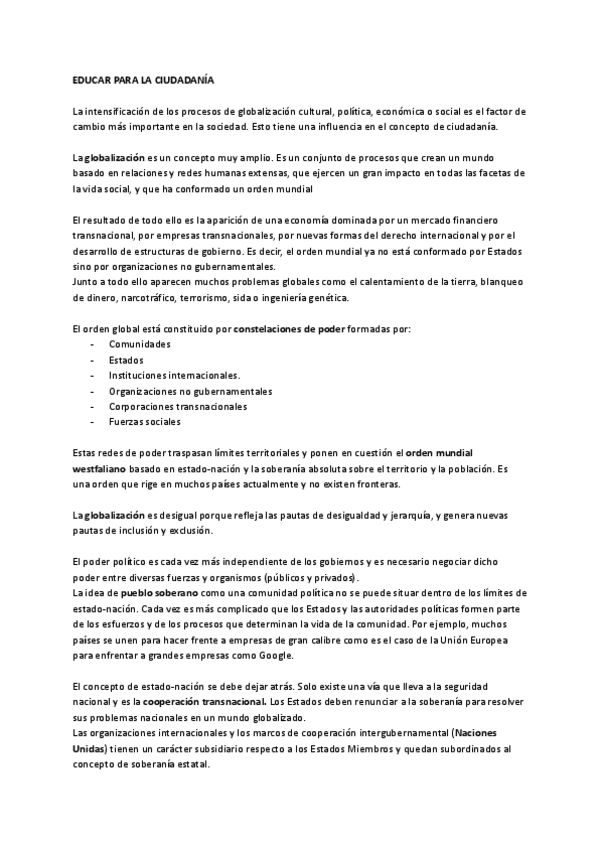 EDUCAR PARA LA CIUDADANÍA

La intensificación de los procesos de globalización cultural, política, económica o social es el factor de cambio más importante en la sociedad. Esto tiene una influencia en el concepto de ciudadanía.

La globalización es un concepto muy amplio. Es un conjunto de procesos que crean un mundo basado en relaciones y redes humanas extensas, que ejercen un gran impacto en todas las facetas de la vida social, y que ha conformado un orden mundial

El resultado de todo ello es la aparición de una economía dominada por un mercado financiero transnacional, por empresas transnacionales, por nuevas formas del derecho internacional y por el desarrollo de estructuras de gobierno. Es decir, el orden mundial ya no está conformado por Estados sino por organizaciones no gubernamentales.
Junto a todo ello aparecen muchos problemas globales como el calentamiento de la tierra, blanqueo de dinero, narcotráfico, terrorismo, sida o ingeniería genética.

El orden global está constituido por constelaciones de poder formadas por:
- Comunidades
- Estados
- Instituciones internacionales.
- Organizaciones no gubernamentales
- Corporaciones transnacionales
- Fuerzas sociales

Estas redes de poder traspasan límites territoriales y ponen en cuestión el orden mundial westfaliano basado en estado-nación y la soberanía absoluta sobre el territorio y la población. Es una orden que rige en muchos países actualmente y no existen fronteras.

La globalización es desigual porque refleja las pautas de desigualdad y jerarquía, y genera nuevas pautas de inclusión y exclusión.

El poder político es cada vez más independiente de los gobiernos y es necesario negociar dicho poder entre diversas fuerzas y organismos (públicos y privados).
La idea de pueblo soberano como una comunidad política no se puede situar dentro de los límites de estado-nación. Cada vez es más complicado que los Estados y las autoridades políticas formen parte de los esfuerzos y de los procesos que determinan la vida de la comunidad. Por ejemplo, muchos países se unen para hacer frente a empresas de gran calibre como es el caso de la Unión Europea para enfrentar a grandes empresas como Google.

El concepto de estado-nación se debe dejar atrás. Solo existe una vía que lleva a la seguridad nacional y es la cooperación transnacional. Los Estados deben renunciar a la soberanía para resolver sus problemas nacionales en un mundo globalizado.
Las organizaciones internacionales y los marcos de cooperación intergubernamental (Naciones Unidas) tienen un carácter subsidiario respecto a los Estados Miembros y quedan subordinados al concepto de soberanía estatal.